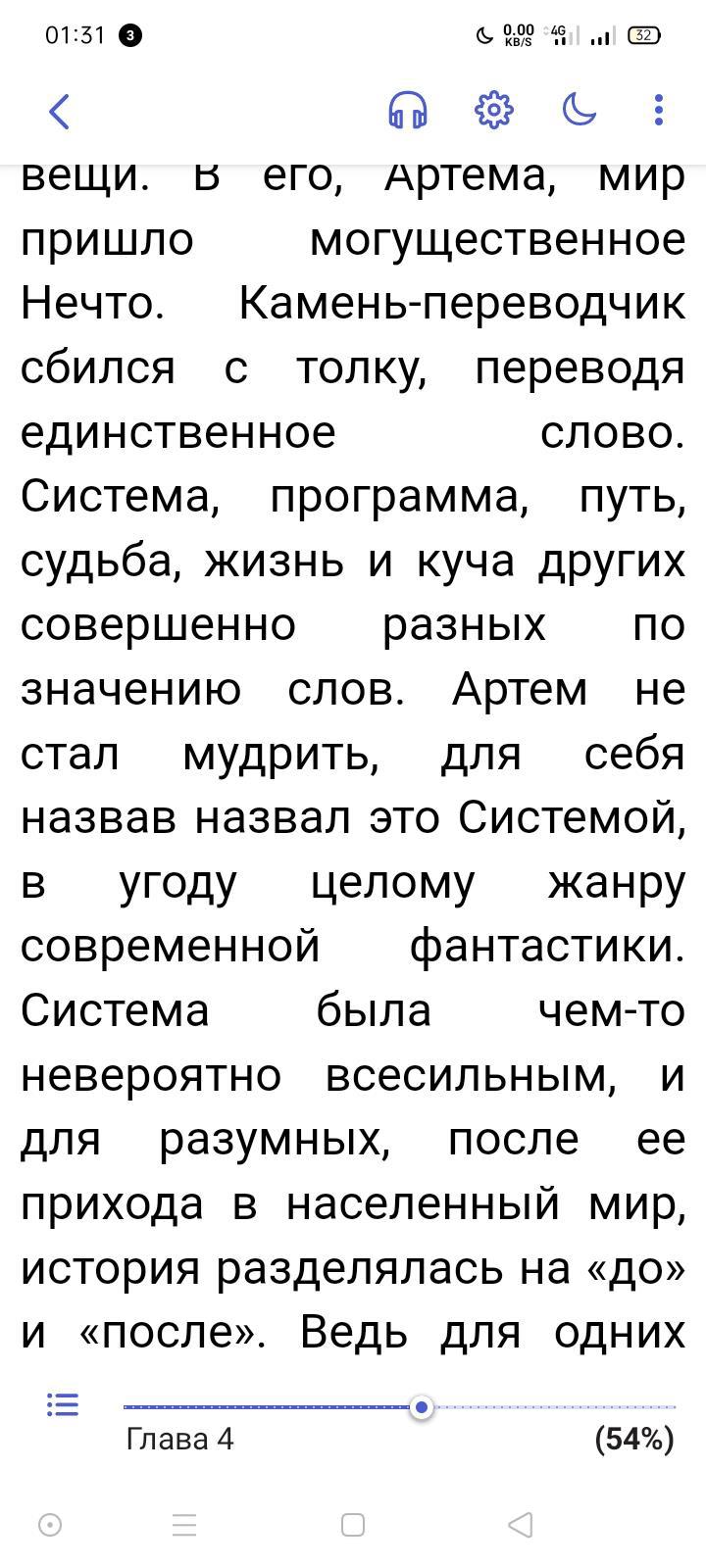 01:31 3

0.00 KB/S 4G 32

вещи. В его, Артема, мир пришло могущественное Нечто. Камень-переводчик сбился с толку, переводя единственное слово. Система, программа, путь, судьба, жизнь и куча других совершенно разных по значению слов. Артем не стал мудрить, для себя назвав назвал это Системой, в угоду целому жанру современной фантастики. Система была чем-то невероятно всесильным, и для разумных, после ее прихода в населенный мир, история разделялась на «до» и «после». Ведь для одних

Глава 4

(54%)